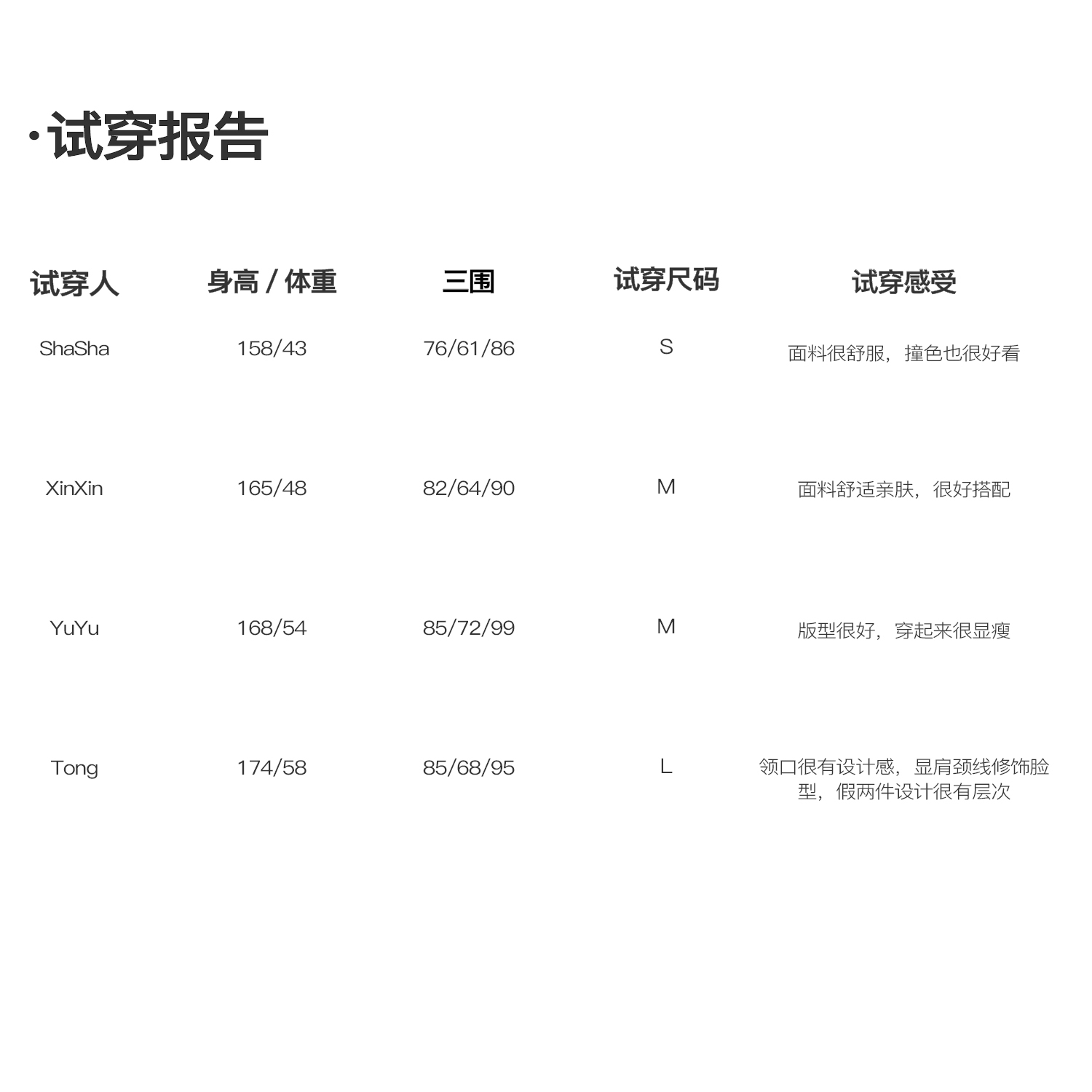 ·试穿报告

| 试穿人 | 身高 / 体重 | 三围 | 试穿尺码 | 试穿感受 |
|---|---|---|---|---|
| ShaSha | 158/43 | 76/61/86 | S | 面料很舒服，撞色也很好看 |
| XinXin | 165/48 | 82/64/90 | M | 面料舒适亲肤，很好搭配 |
| YuYu | 168/54 | 85/72/99 | M | 版型很好，穿起来很显瘦 |
| Tong | 174/58 | 85/68/95 | L | 领口很有设计感，显肩颈线修饰脸型，假两件设计很有层次 |